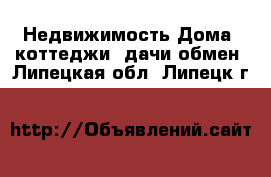 Недвижимость Дома коттеджи дачи обмен Липецкая обл Липецк г

http://Объявлений.сайт